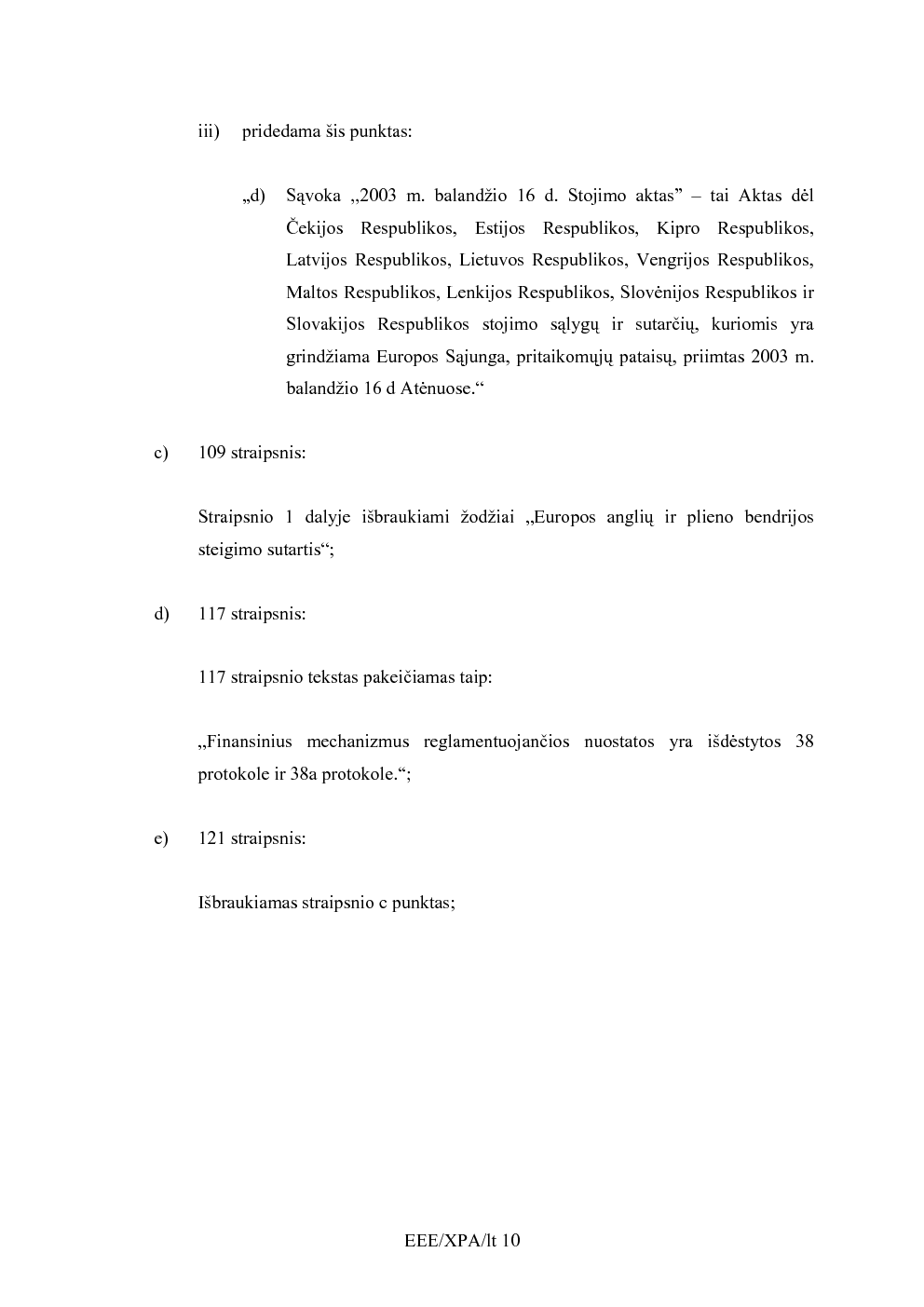 iii) pridedama šis punktas:

„d) Sąvoka „2003 m. balandžio 16 d. Stojimo aktas” – tai Aktas dėl Čekijos Respublikos, Estijos Respublikos, Kipro Respublikos, Latvijos Respublikos, Lietuvos Respublikos, Vengrijos Respublikos, Maltos Respublikos, Lenkijos Respublikos, Slovėnijos Respublikos ir Slovakijos Respublikos stojimo sąlygų ir sutarčių, kuriomis yra grindžiama Europos Sąjunga, pritaikomųjų pataisų, priimtas 2003 m. balandžio 16 d Atėnuose.“

c) 109 straipsnis:

Straipsnio 1 dalyje išbraukiami žodžiai „Europos anglių ir plieno bendrijos steigimo sutartis“;

d) 117 straipsnis:

117 straipsnio tekstas pakeičiamas taip:

„Finansinius mechanizmus reglamentuojančios nuostatos yra išdėstytos 38 protokole ir 38a protokole.“;

e) 121 straipsnis:

Išbraukiamas straipsnio c punktas;

EEE/XPA/lt 10